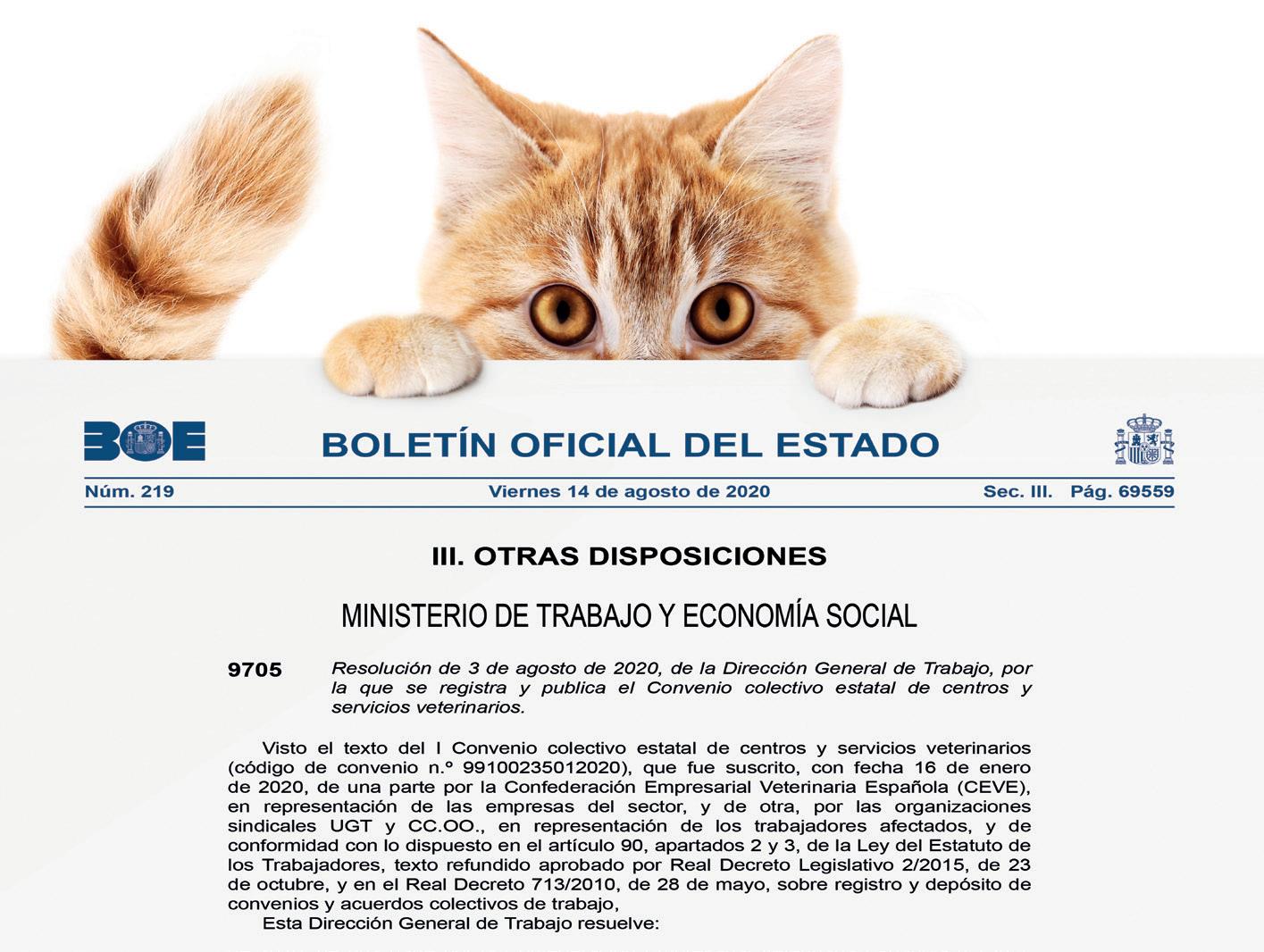 BOE

BOLETÍN OFICIAL DEL ESTADO

Núm. 219 Viernes 14 de agosto de 2020 Sec. III. Pág. 69559

III. OTRAS DISPOSICIONES

MINISTERIO DE TRABAJO Y ECONOMÍA SOCIAL

9705 Resolución de 3 de agosto de 2020, de la Dirección General de Trabajo, por la que se registra y publica el Convenio colectivo estatal de centros y servicios veterinarios.

Visto el texto del I Convenio colectivo estatal de centros y servicios veterinarios (código de convenio n.º 99100235012020), que fue suscrito, con fecha 16 de enero de 2020, de una parte por la Confederación Empresarial Veterinaria Española (CEVE), en representación de las empresas del sector, y de otra, por las organizaciones sindicales UGT y CC.OO., en representación de los trabajadores afectados, y de conformidad con lo dispuesto en el artículo 90, apartados 2 y 3, de la Ley del Estatuto de los Trabajadores, texto refundido aprobado por Real Decreto Legislativo 2/2015, de 23 de octubre, y en el Real Decreto 713/2010, de 28 de mayo, sobre registro y depósito de convenios y acuerdos colectivos de trabajo,

Esta Dirección General de Trabajo resuelve: